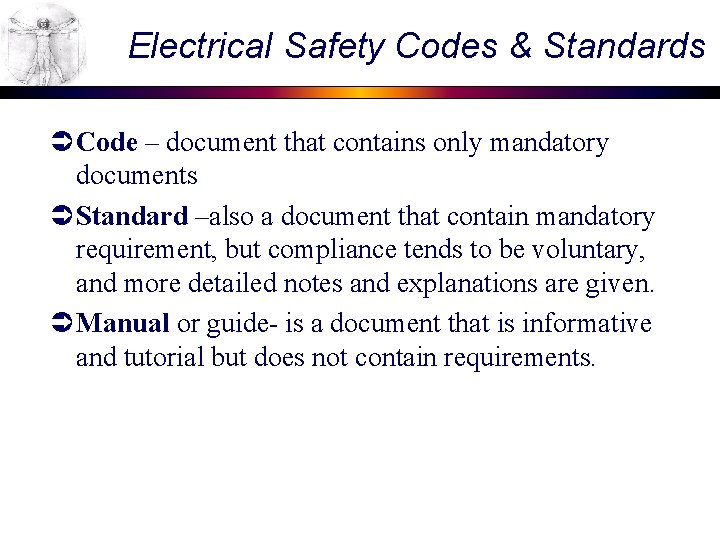 Electrical Safety Codes & Standards

➲ Code – document that contains only mandatory documents

➲ Standard –also a document that contain mandatory requirement, but compliance tends to be voluntary, and more detailed notes and explanations are given.

➲ Manual or guide- is a document that is informative and tutorial but does not contain requirements.